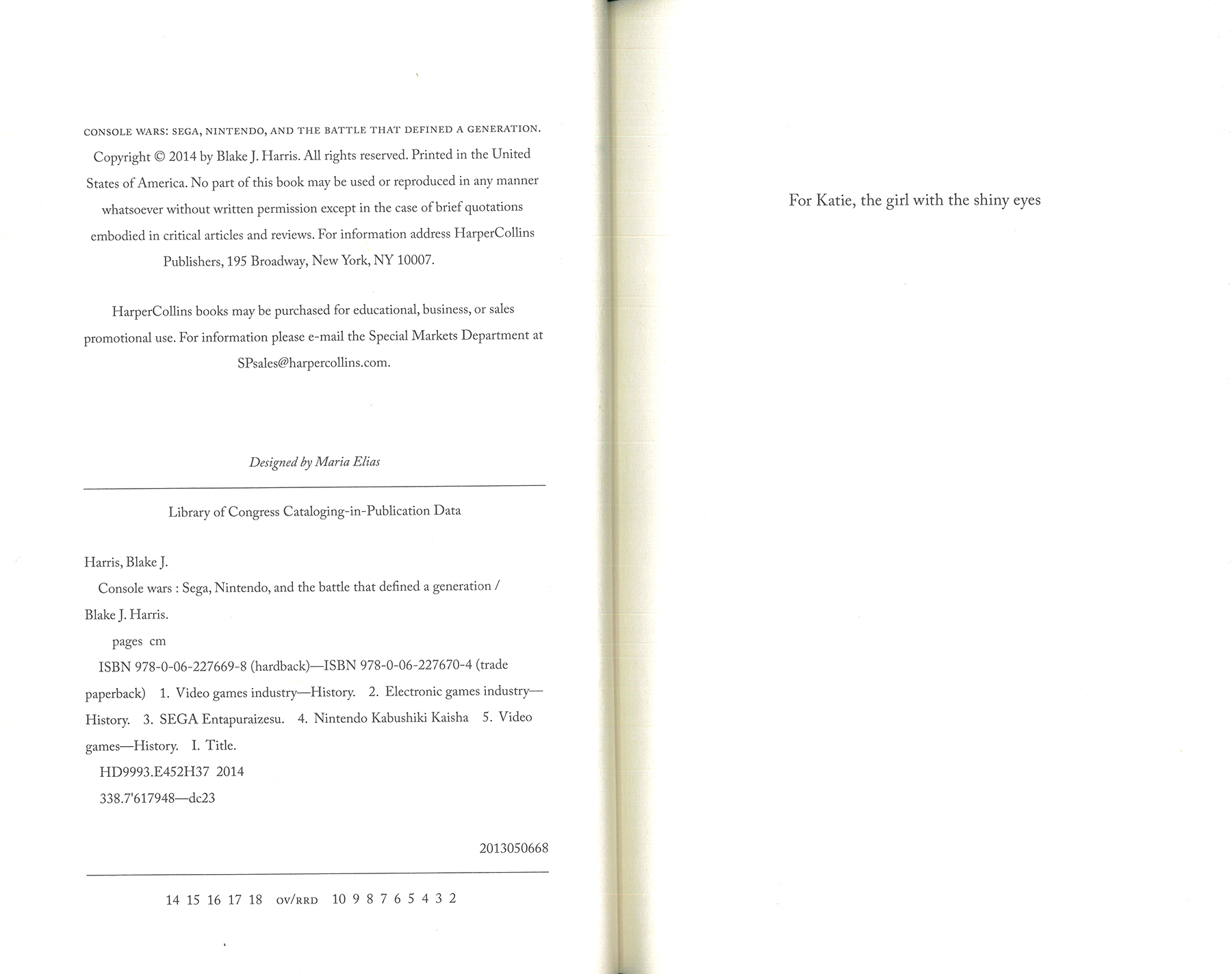 CONSOLE WARS: SEGA, NINTENDO, AND THE BATTLE THAT DEFINED A GENERATION. Copyright © 2014 by Blake J. Harris. All rights reserved. Printed in the United States of America. No part of this book may be used or reproduced in any manner whatsoever without written permission except in the case of brief quotations embodied in critical articles and reviews. For information address HarperCollins Publishers, 195 Broadway, New York, NY 10007.

HarperCollins books may be purchased for educational, business, or sales promotional use. For information please e-mail the Special Markets Department at SPsales@harpercollins.com.

Designed by Maria Elias

Library of Congress Cataloging-in-Publication Data

Harris, Blake J.
Console wars : Sega, Nintendo, and the battle that defined a generation / Blake J. Harris.
pages cm
ISBN 978-0-06-227669-8 (hardback)—ISBN 978-0-06-227670-4 (trade paperback) 1. Video games industry—History. 2. Electronic games industry—History. 3. SEGA Entapuraizesu. 4. Nintendo Kabushiki Kaisha 5. Video games—History. I. Title.
HD9993.E452H37 2014
338.7'617948—dc23

2013050668

14 15 16 17 18 OV/RRD 10 9 8 7 6 5 4 3 2

For Katie, the girl with the shiny eyes